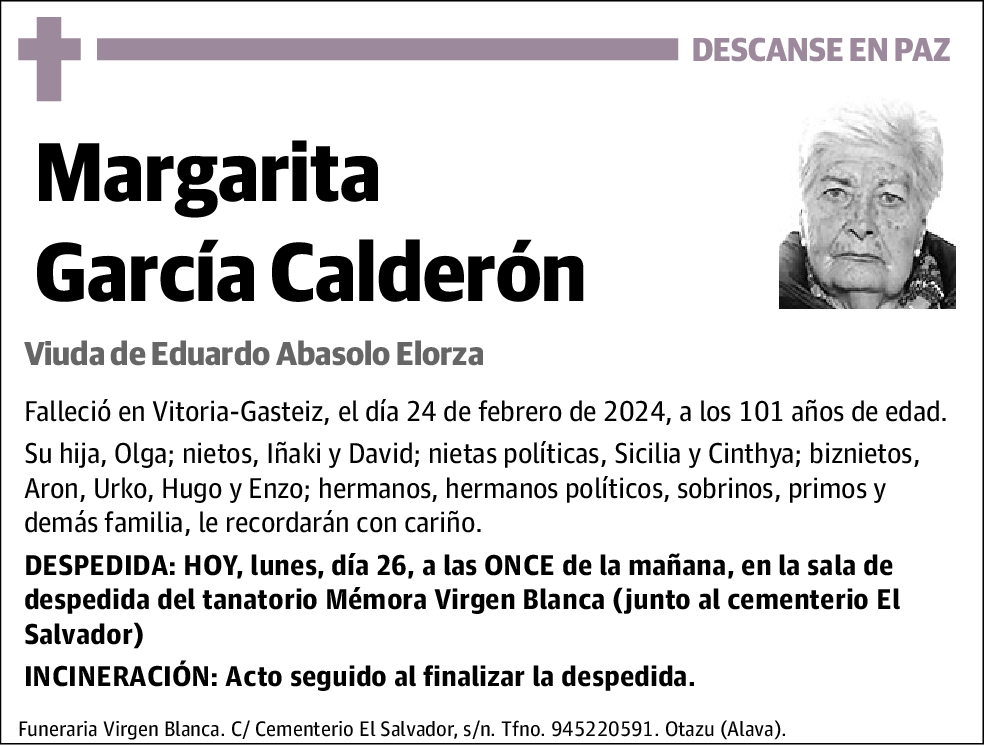 DESCANSE EN PAZ

Margarita García Calderón

Viuda de Eduardo Abasolo Elorza

Falleció en Vitoria-Gasteiz, el día 24 de febrero de 2024, a los 101 años de edad.

Su hija, Olga; nietos, Iñaki y David; nietas políticas, Sicilia y Cinthya; biznietos, Aron, Urko, Hugo y Enzo; hermanos, hermanos políticos, sobrinos, primos y demás familia, le recordarán con cariño.

DESPEDIDA: HOY, lunes, día 26, a las ONCE de la mañana, en la sala de despedida del tanatorio Mémora Virgen Blanca (junto al cementerio El Salvador)

INCINERACIÓN: Acto seguido al finalizar la despedida.

Funeraria Virgen Blanca. C/ Cementerio El Salvador, s/n. Tfno. 945220591. Otazu (Alava).